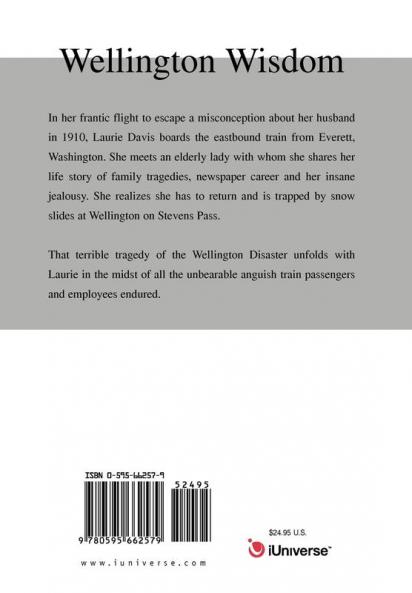 Wellington Wisdom

In her frantic flight to escape a misconception about her husband in 1910, Laurie Davis boards the eastbound train from Everett, Washington. She meets an elderly lady with whom she shares her life story of family tragedies, newspaper career and her insane jealousy. She realizes she has to return and is trapped by snow slides at Wellington on Stevens Pass.

That terrible tragedy of the Wellington Disaster unfolds with Laurie in the midst of all the unbearable anguish train passengers and employees endured.

ISBN 0-595-66257-9

52495

9 780595 662579

www.iuniverse.com

$24.95 U.S.

iUniverse™